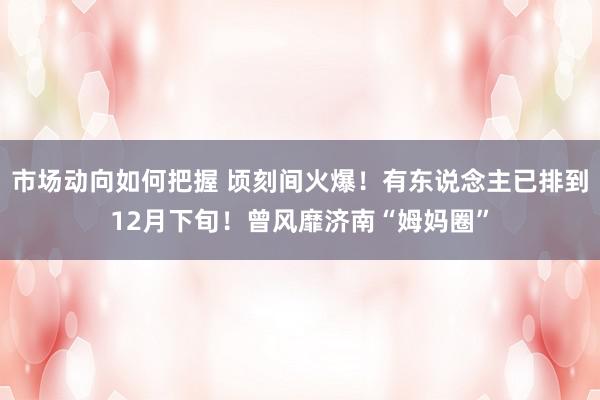 市场动向如何把握 顷刻间火爆！有东说念主已排到12月下旬！曾风靡济南“姆妈圈”